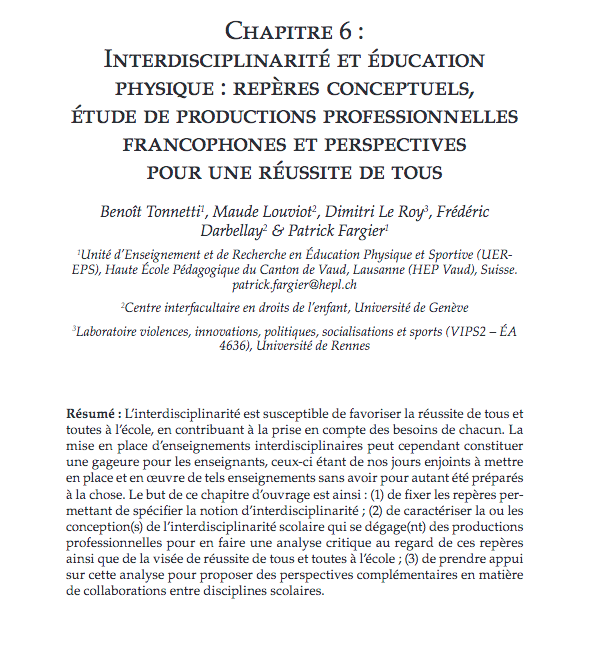 Chapitre 6 :
Interdisciplinarité et éducation physique : repères conceptuels, étude de productions professionnelles francophones et perspectives pour une réussite de tous

Benoît Tonnetti$^1$, Maude Louviot$^2$, Dimitri Le Roy$^3$, Frédéric Darbellay$^2$ & Patrick Fargier$^1$

$^1$Unité d'Enseignement et de Recherche en Éducation Physique et Sportive (UER-EPS), Haute École Pédagogique du Canton de Vaud, Lausanne (HEP Vaud), Suisse. patrick.fargier@hepl.ch

$^2$Centre interfacultaire en droits de l'enfant, Université de Genève

$^3$Laboratoire violences, innovations, politiques, socialisations et sports (VIPS2 – ÉA 4636), Université de Rennes

Résumé : L'interdisciplinarité est susceptible de favoriser la réussite de tous et toutes à l'école, en contribuant à la prise en compte des besoins de chacun. La mise en place d'enseignements interdisciplinaires peut cependant constituer une gageure pour les enseignants, ceux-ci étant de nos jours enjoints à mettre en place et en œuvre de tels enseignements sans avoir pour autant été préparés à la chose. Le but de ce chapitre d'ouvrage est ainsi : (1) de fixer les repères permettant de spécifier la notion d'interdisciplinarité ; (2) de caractériser la ou les conception(s) de l'interdisciplinarité scolaire qui se dégage(nt) des productions professionnelles pour en faire une analyse critique au regard de ces repères ainsi que de la visée de réussite de tous et toutes à l'école ; (3) de prendre appui sur cette analyse pour proposer des perspectives complémentaires en matière de collaborations entre disciplines scolaires.